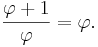 $\frac{\varphi + 1}{\varphi} = \varphi.$